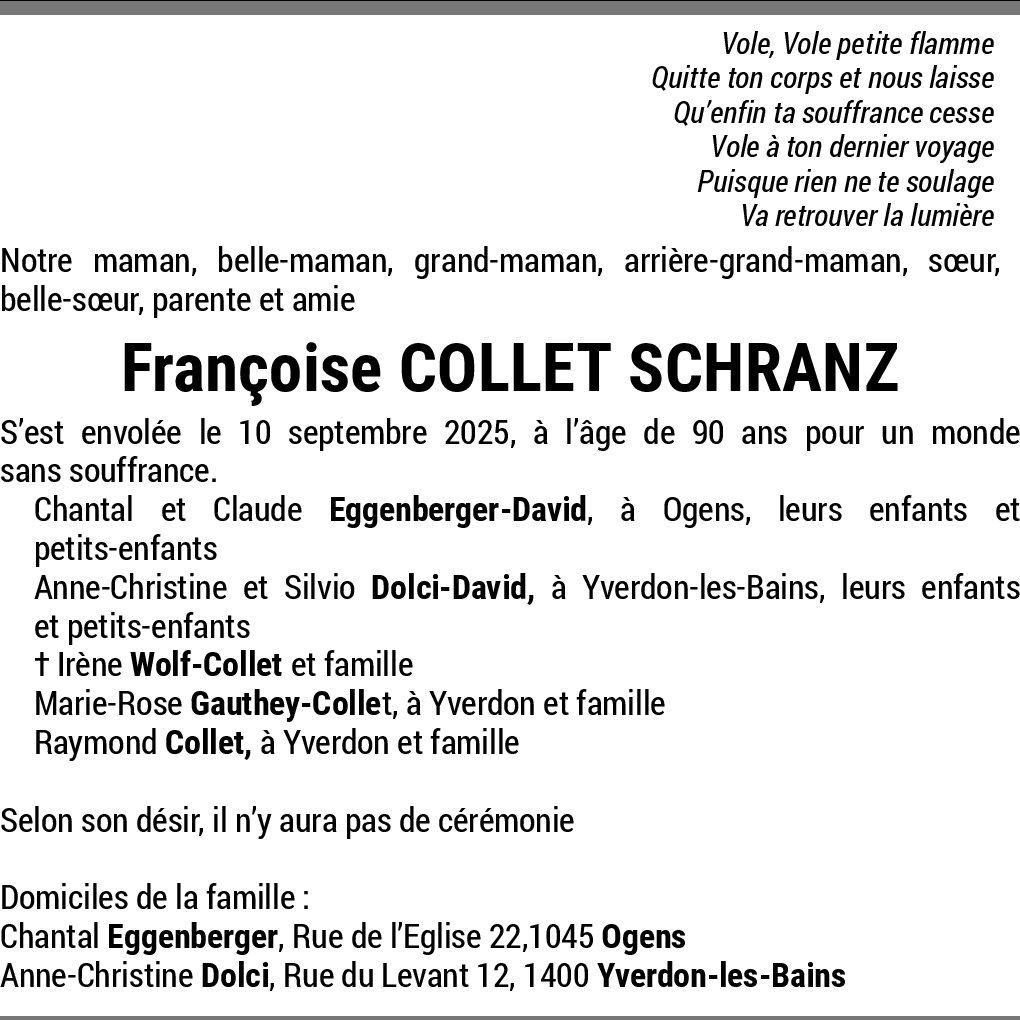 Vole, Vole petite flamme
Quitte ton corps et nous laisse
Qu'enfin ta souffrance cesse
Vole à ton dernier voyage
Puisque rien ne te soulage
Va retrouver la lumière

Notre maman, belle-maman, grand-maman, arrière-grand-maman, sœur, belle-sœur, parente et amie

Françoise COLLET SCHRANZ

S'est envolée le 10 septembre 2025, à l'âge de 90 ans pour un monde sans souffrance.

Chantal et Claude Eggenberger-David, à Ogens, leurs enfants et petits-enfants
Anne-Christine et Silvio Dolci-David, à Yverdon-les-Bains, leurs enfants et petits-enfants
† Irène Wolf-Collet et famille
Marie-Rose Gauthey-Collet, à Yverdon et famille
Raymond Collet, à Yverdon et famille

Selon son désir, il n'y aura pas de cérémonie

Domiciles de la famille :
Chantal Eggenberger, Rue de l'Eglise 22,1045 Ogens
Anne-Christine Dolci, Rue du Levant 12, 1400 Yverdon-les-Bains